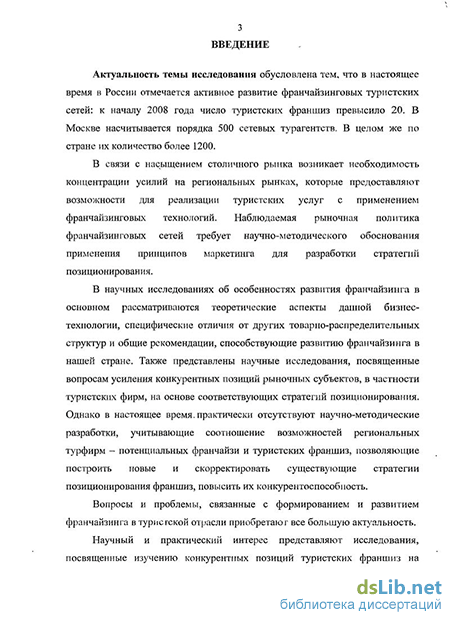 3

ВВЕДЕНИЕ

Актуальность темы исследования обусловлена тем, что в настоящее время в России отмечается активное развитие франчайзинговых туристских сетей: к началу 2008 года число туристских франшиз превысило 20. В Москве насчитывается порядка 500 сетевых турагентств. В целом же по стране их количество более 1200.

В связи с насыщением столичного рынка возникает необходимость концентрации усилий на региональных рынках, которые предоставляют возможности для реализации туристских услуг с применением франчайзинговых технологий. Наблюдаемая рыночная политика франчайзинговых сетей требует научно-методического обоснования применения принципов маркетинга для разработки стратегий позиционирования.

В научных исследованиях об особенностях развития франчайзинга в основном рассматриваются теоретические аспекты данной бизнес-технологии, специфические отличия от других товарно-распределительных структур и общие рекомендации, способствующие развитию франчайзинга в нашей стране. Также представлены научные исследования, посвященные вопросам усиления конкурентных позиций рыночных субъектов, в частности туристских фирм, на основе соответствующих стратегий позиционирования. Однако в настоящее время практически отсутствуют научно-методические разработки, учитывающие соотношение возможностей региональных турфирм – потенциальных франчайзи и туристских франшиз, позволяющие построить новые и скорректировать существующие стратегии позиционирования франшиз, повысить их конкурентоспособность.

Вопросы и проблемы, связанные с формированием и развитием франчайзинга в туристской отрасли приобретают все большую актуальность.

Научный и практический интерес представляют исследования, посвященные изучению конкурентных позиций туристских франшиз на

dsLib.net
библиотека диссертаций